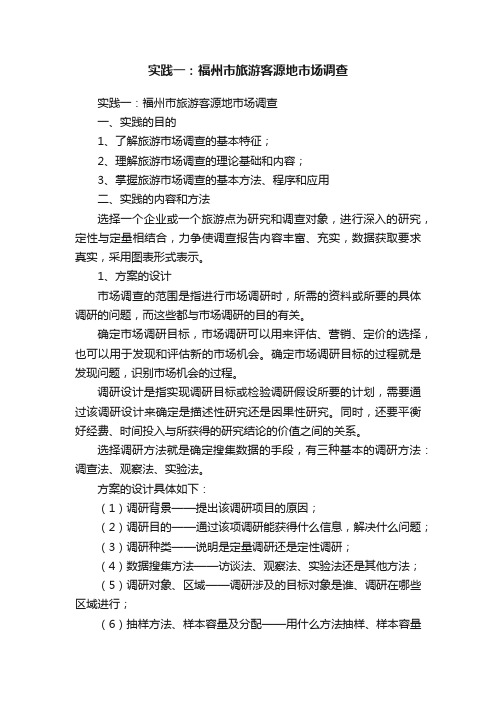 实践一：福州市旅游客源地市场调查

实践一：福州市旅游客源地市场调查

一、实践的目的

1、了解旅游市场调查的基本特征；

2、理解旅游市场调查的理论基础和内容；

3、掌握旅游市场调查的基本方法、程序和应用

二、实践的内容和方法

选择一个企业或一个旅游点为研究和调查对象，进行深入的研究，定性与定量相结合，力争使调查报告内容丰富、充实，数据获取要求真实，采用图表形式表示。

1、方案的设计

市场调查的范围是指进行市场调研时，所需的资料或所要的具体调研的问题，而这些都与市场调研的目的有关。

确定市场调研目标，市场调研可以用来评估、营销、定价的选择，也可以用于发现和评估新的市场机会。确定市场调研目标的过程就是发现问题，识别市场机会的过程。

调研设计是指实现调研目标或检验调研假设所要的计划，需要通过该调研设计来确定是描述性研究还是因果性研究。同时，还要平衡好经费、时间投入与所获得的研究结论的价值之间的关系。

选择调研方法就是确定搜集数据的手段，有三种基本的调研方法：调查法、观察法、实验法。

方案的设计具体如下：

（1）调研背景——提出该调研项目的原因；

（2）调研目的——通过该项调研能获得什么信息，解决什么问题；

（3）调研种类——说明是定量调研还是定性调研；

（4）数据搜集方法——访谈法、观察法、实验法还是其他方法；

（5）调研对象、区域——调研涉及的目标对象是谁、调研在哪些区域进行；

（6）抽样方法、样本容量及分配——用什么方法抽样、样本容量